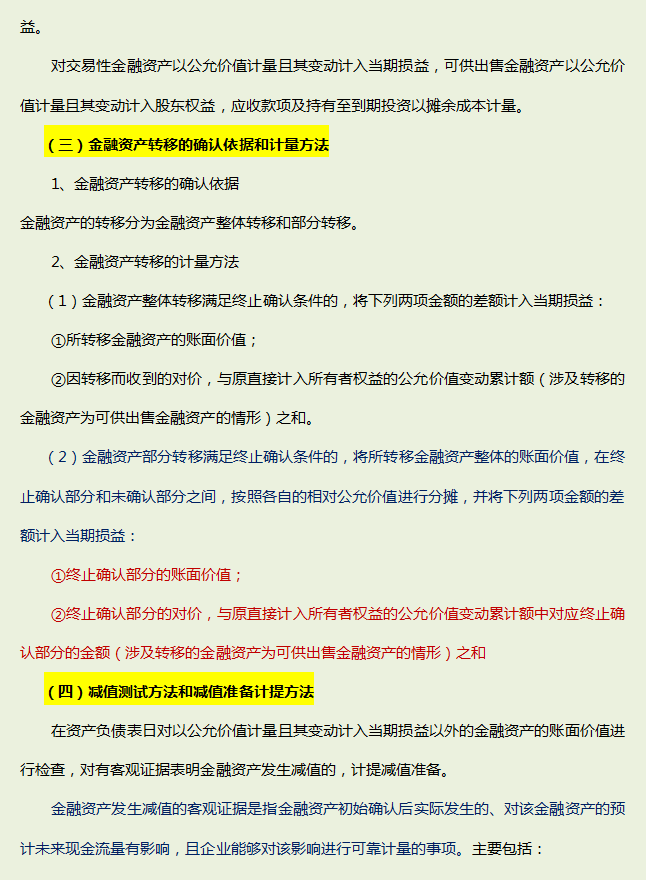 益。

对交易性金融资产以公允价值计量且其变动计入当期损益，可供出售金融资产以公允价值计量且其变动计入股东权益，应收款项及持有至到期投资以摊余成本计量。

（三）金融资产转移的确认依据和计量方法

1、金融资产转移的确认依据

金融资产的转移分为金融资产整体转移和部分转移。

2、金融资产转移的计量方法

（1）金融资产整体转移满足终止确认条件的，将下列两项金额的差额计入当期损益：

①所转移金融资产的账面价值；

②因转移而收到的对价，与原直接计入所有者权益的公允价值变动累计额（涉及转移的金融资产为可供出售金融资产的情形）之和。

（2）金融资产部分转移满足终止确认条件的，将所转移金融资产整体的账面价值，在终止确认部分和未确认部分之间，按照各自的相对公允价值进行分摊，并将下列两项金额的差额计入当期损益：

①终止确认部分的账面价值；

②终止确认部分的对价，与原直接计入所有者权益的公允价值变动累计额中对应终止确认部分的金额（涉及转移的金融资产为可供出售金融资产的情形）之和

（四）减值测试方法和减值准备计提方法

在资产负债表日对以公允价值计量且其变动计入当期损益以外的金融资产的账面价值进行检查，对有客观证据表明金融资产发生减值的，计提减值准备。

金融资产发生减值的客观证据是指金融资产初始确认后实际发生的、对该金融资产的预计未来现金流量有影响，且企业能够对该影响进行可靠计量的事项。主要包括：